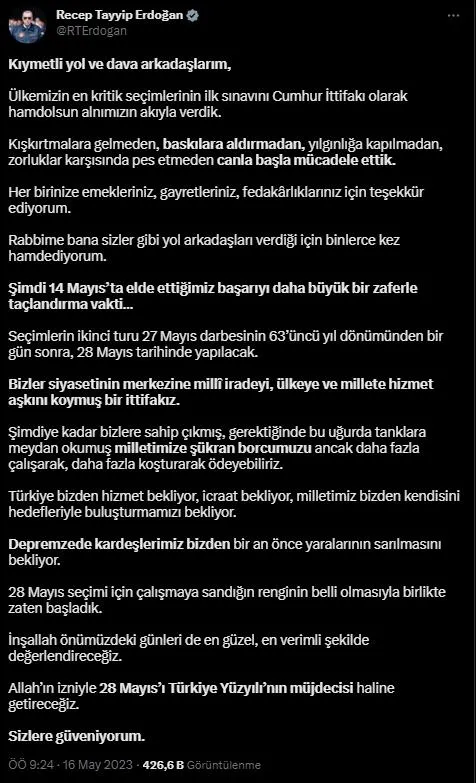 Recep Tayyip Erdoğan
@RTErdogan

Kıymetli yol ve dava arkadaşlarım,

Ülkemizin en kritik seçimlerinin ilk sınavını Cumhur İttifakı olarak hamdolsun alnımızın akıyla verdik.

Kışkırtmalara gelmeden, baskılara aldırmadan, yılgınlığa kapılmadan, zorluklar karşısında pes etmeden canla başla mücadele ettik.

Her birinize emekleriniz, gayretleriniz, fedakârlıklarınız için teşekkür ediyorum.

Rabbime bana sizler gibi yol arkadaşları verdiği için binlerce kez hamdediyorum.

Şimdi 14 Mayıs'ta elde ettiğimiz başarıyı daha büyük bir zaferle taçlandırma vakti...

Seçimlerin ikinci turu 27 Mayıs darbesinin 63'üncü yıl dönümünden bir gün sonra, 28 Mayıs tarihinde yapılacak.

Bizler siyasetinin merkezine millî iradeyi, ülkeye ve millete hizmet aşkını koymuş bir ittifakız.

Şimdiye kadar bizlere sahip çıkmış, gerektiğinde bu uğurda tanklara meydan okumuş milletimize şükran borcumuzu ancak daha fazla çalışarak, daha fazla koşturarak ödeyebiliriz.

Türkiye bizden hizmet bekliyor, icraat bekliyor, milletimiz bizden kendisini hedefleriyle buluşturmamızı bekliyor.

Depremzede kardeşlerimiz bizden bir an önce yaralarının sarılmasını bekliyor.

28 Mayıs seçimi için çalışmaya sandığın renginin belli olmasıyla birlikte zaten başladık.

İnşallah önümüzdeki günleri de en güzel, en verimli şekilde değerlendireceğiz.

Allah'ın izniyle 28 Mayıs'ı Türkiye Yüzyılı'nın müjdecisi haline getireceğiz.

Sizlere güveniyorum.

ÖÖ 9:24 · 16 May 2023 · 426,6 B Görüntülenme